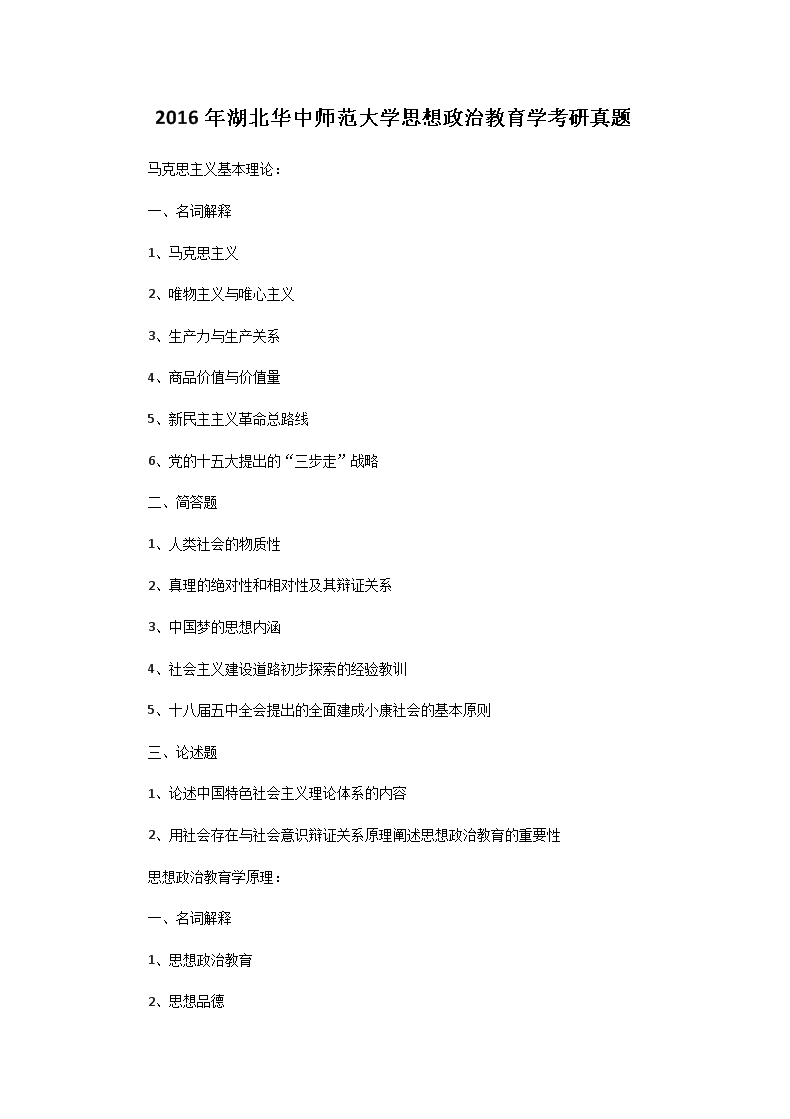 2016年湖北华中师范大学思想政治教育学考研真题

马克思主义基本理论：

一、名词解释

1、马克思主义

2、唯物主义与唯心主义

3、生产力与生产关系

4、商品价值与价值量

5、新民主主义革命总路线

6、党的十五大提出的“三步走”战略

二、简答题

1、人类社会的物质性

2、真理的绝对性和相对性及其辩证关系

3、中国梦的思想内涵

4、社会主义建设道路初步探索的经验教训

5、十八届五中全会提出的全面建成小康社会的基本原则

三、论述题

1、论述中国特色社会主义理论体系的内容

2、用社会存在与社会意识辩证关系原理阐述思想政治教育的重要性

思想政治教育学原理：

一、名词解释

1、思想政治教育

2、思想品德